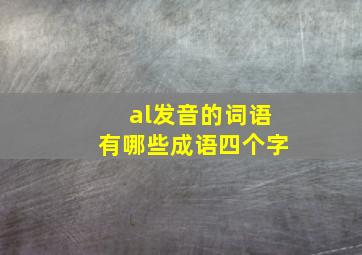 al发音的词语
有哪些成语四个字